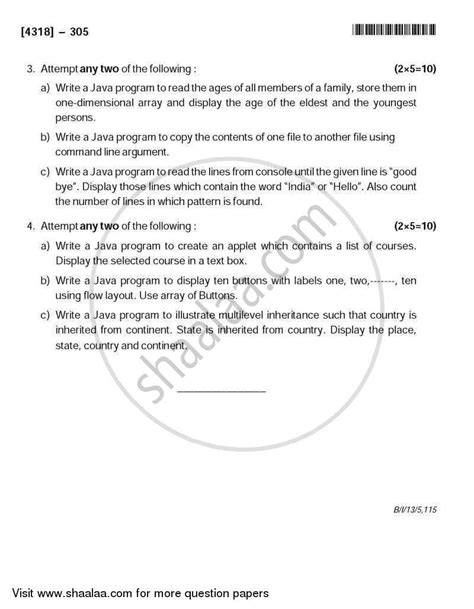 [4318] – 305

3. Attempt **any two** of the following : (2×5=10)

a) Write a Java program to read the ages of all members of a family, store them in one-dimensional array and display the age of the eldest and the youngest persons.

b) Write a Java program to copy the contents of one file to another file using command line argument.

c) Write a Java program to read the lines from console until the given line is "good bye". Display those lines which contain the word "India" or "Hello". Also count the number of lines in which pattern is found.

4. Attempt **any two** of the following : (2×5=10)

a) Write a Java program to create an applet which contains a list of courses. Display the selected course in a text box.

b) Write a Java program to display ten buttons with labels one, two,-------, ten using flow layout. Use array of Buttons.

c) Write a Java program to illustrate multilevel inheritance such that country is inherited from continent. State is inherited from country. Display the place, state, country and continent.

shaalaa.com

B/I/13/5,115

Visit www.shaalaa.com for more question papers